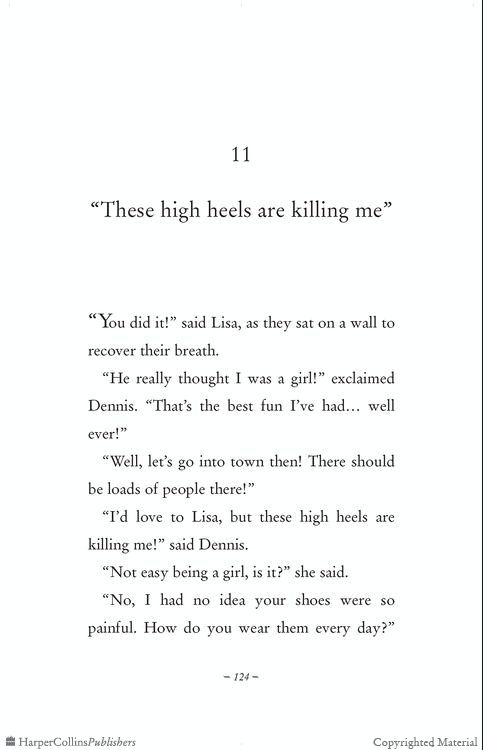 11

“These high heels are killing me”

“You did it!” said Lisa, as they sat on a wall to recover their breath.

“He really thought I was a girl!” exclaimed Dennis. “That’s the best fun I’ve had... well ever!”

“Well, let’s go into town then! There should be loads of people there!”

“I’d love to Lisa, but these high heels are killing me!” said Dennis.

“Not easy being a girl, is it?” she said.

“No, I had no idea your shoes were so painful. How do you wear them every day?”

– 124 –

HarperCollinsPublishers

Copyrighted Material